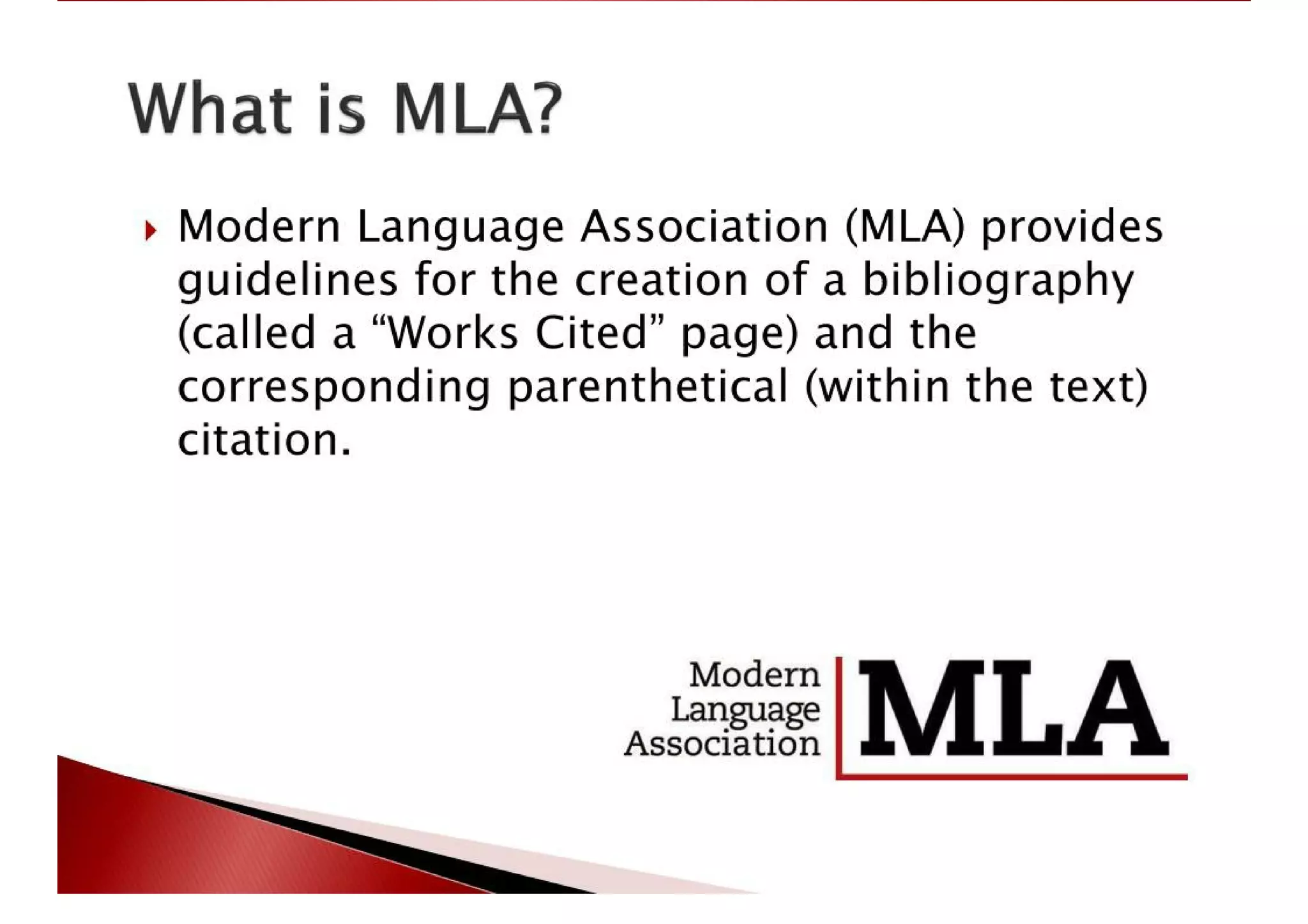 What is MLA?

Modern Language Association (MLA) provides guidelines for the creation of a bibliography (called a “Works Cited” page) and the corresponding parenthetical (within the text) citation.

Modern Language Association MLA